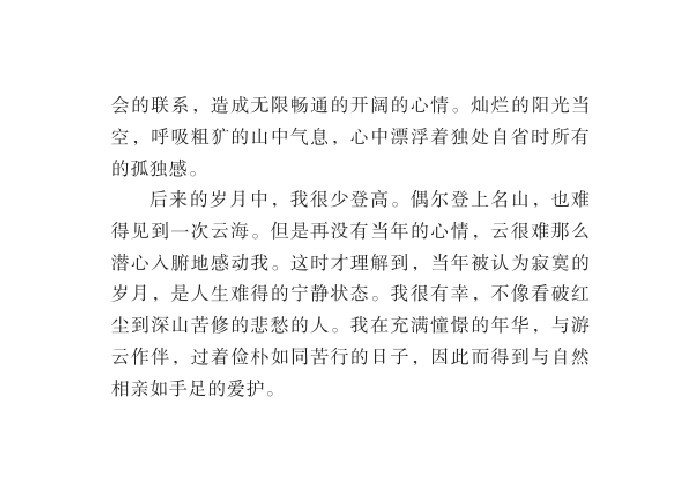 会的联系，造成无限畅通的开阔的心情。灿烂的阳光当空，呼吸粗犷的山中气息，心中漂浮着独处自省时所有的孤独感。

后来的岁月中，我很少登高。偶尔登上名山，也难得见到一次云海。但是再没有当年的心情，云很难那么潜心入腑地感动我。这时才理解到，当年被认为寂寞的岁月，是人生难得的宁静状态。我很有幸，不像看破红尘到深山苦修的悲愁的人。我在充满憧憬的年华，与游云作伴，过着俭朴如同苦行的日子，因此而得到与自然相亲如手足的爱护。